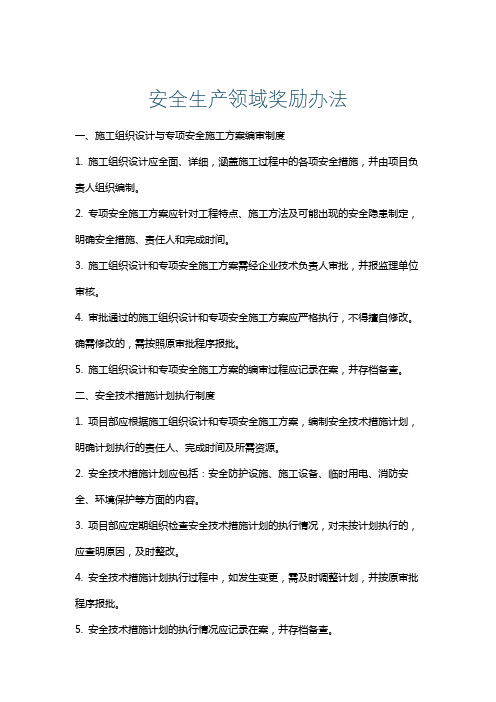 安全生产领域奖励办法

一、施工组织设计与专项安全施工方案编审制度

1. 施工组织设计应全面、详细，涵盖施工过程中的各项安全措施，并由项目负责人组织编制。

2. 专项安全施工方案应针对工程特点、施工方法及可能出现的安全隐患制定，明确安全措施、责任人和完成时间。

3. 施工组织设计和专项安全施工方案需经企业技术负责人审批，并报监理单位审核。

4. 审批通过的施工组织设计和专项安全施工方案应严格执行，不得擅自修改。确需修改的，需按照原审批程序报批。

5. 施工组织设计和专项安全施工方案的编审过程应记录在案，并存档备查。

二、安全技术措施计划执行制度

1. 项目部应根据施工组织设计和专项安全施工方案，编制安全技术措施计划，明确计划执行的责任人、完成时间及所需资源。

2. 安全技术措施计划应包括：安全防护设施、施工设备、临时用电、消防安全、环境保护等方面的内容。

3. 项目部应定期组织检查安全技术措施计划的执行情况，对未按计划执行的，应查明原因，及时整改。

4. 安全技术措施计划执行过程中，如发生变更，需及时调整计划，并按原审批程序报批。

5. 安全技术措施计划的执行情况应记录在案，并存档备查。